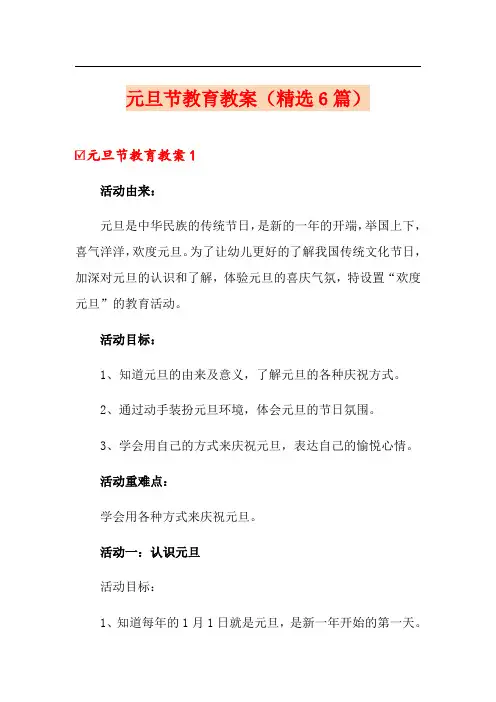 元旦节教育教案（精选6篇）

☑元旦节教育教案1

活动由来：

元旦是中华民族的传统节日，是新的一年的开端，举国上下，喜气洋洋，欢度元旦。为了让幼儿更好的了解我国传统文化节日，加深对元旦的认识和了解，体验元旦的喜庆气氛，特设置“欢度元旦”的教育活动。

活动目标：

1、知道元旦的由来及意义，了解元旦的各种庆祝方式。

2、通过动手装扮元旦环境，体会元旦的节日氛围。

3、学会用自己的方式来庆祝元旦，表达自己的愉悦心情。

活动重难点：

学会用各种方式来庆祝元旦。

活动一：认识元旦

活动目标：

1、知道每年的1月1日就是元旦，是新一年开始的第一天。